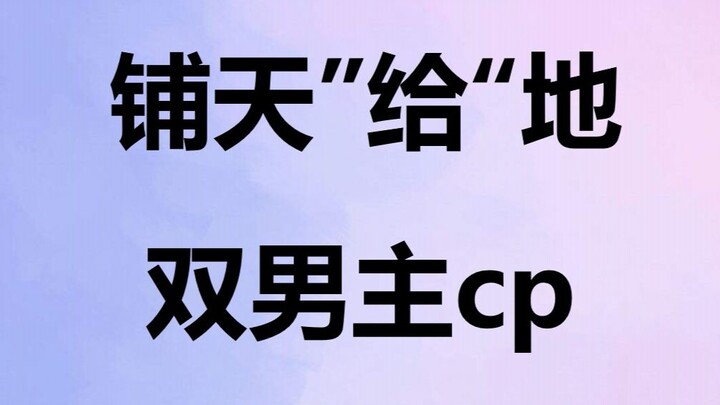 铺天"给"地

双男主cp